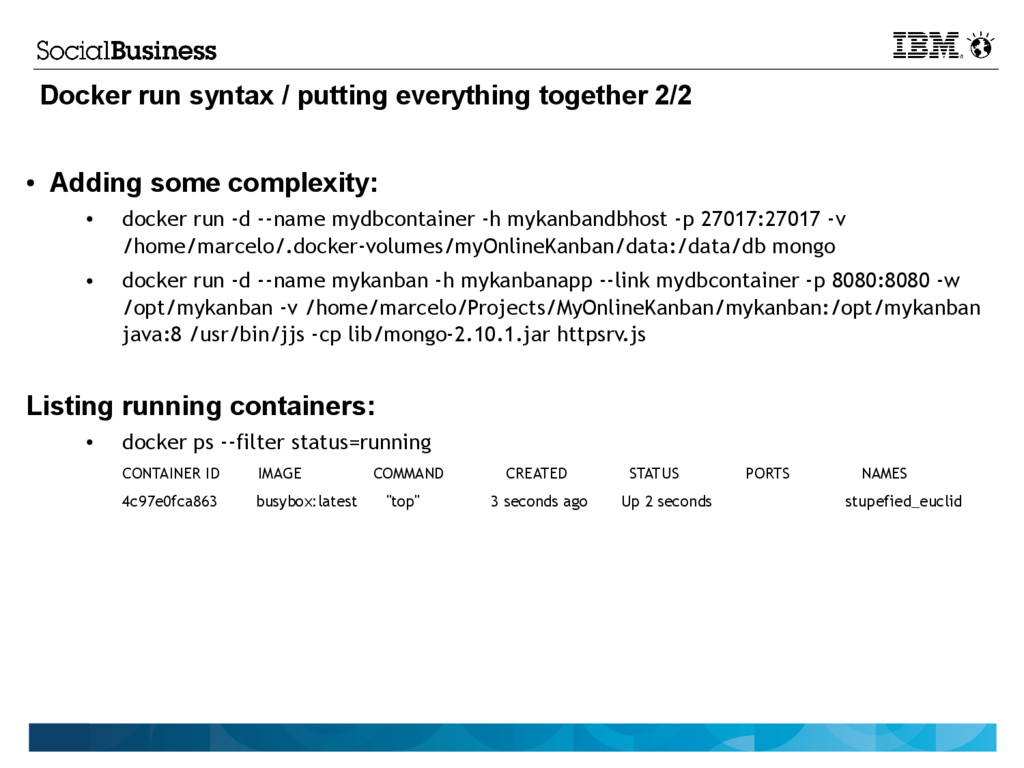 SocialBusiness

IBM

Docker run syntax / putting everything together 2/2

• Adding some complexity:

• docker run -d --name mydbcontainer -h mykanbandbhost -p 27017:27017 -v /home/marcelo/.docker-volumes/myOnlineKanban/data:/data/db mongo

• docker run -d --name mykanban -h mykanbanapp --link mydbcontainer -p 8080:8080 -w /opt/mykanban -v /home/marcelo/Projects/MyOnlineKanban/mykanban:/opt/mykanban java:8 /usr/bin/jjs -cp lib/mongo-2.10.1.jar httpsrv.js

Listing running containers:

• docker ps --filter status=running

| CONTAINER ID | IMAGE | COMMAND | CREATED | STATUS | PORTS | NAMES |
|---|---|---|---|---|---|---|
| 4c97e0fca863 | busybox:latest | "top" | 3 seconds ago | Up 2 seconds | | stupefied_euclid |